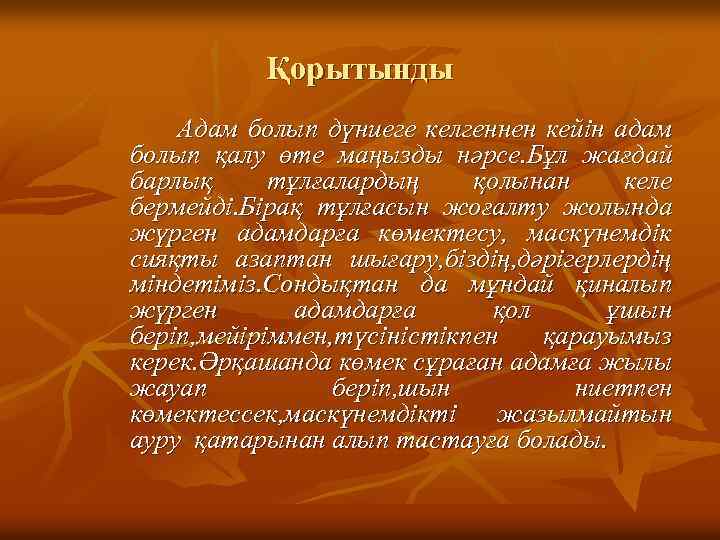 Қорытынды

Адам болып дүниеге келгеннен кейін адам болып қалу өте маңызды нәрсе.Бұл жағдай барлық тұлғалардың қолынан келе бермейді.Бірақ тұлғасын жоғалту жолында жүрген адамдарға көмектесу, маскүнемдік сияқты азаптан шығару,біздің,дәрігерлердің міндетіміз.Сондықтан да мұндай қиналып жүрген адамдарға қол ұшын беріп,мейіріммен,түсіністікпен қарауымыз керек.Әрқашанда көмек сұраған адамға жылы жауап беріп,шын ниетпен көмектессек,маскүнемдікті жазылмайтын ауру қатарынан алып тастауға болады.